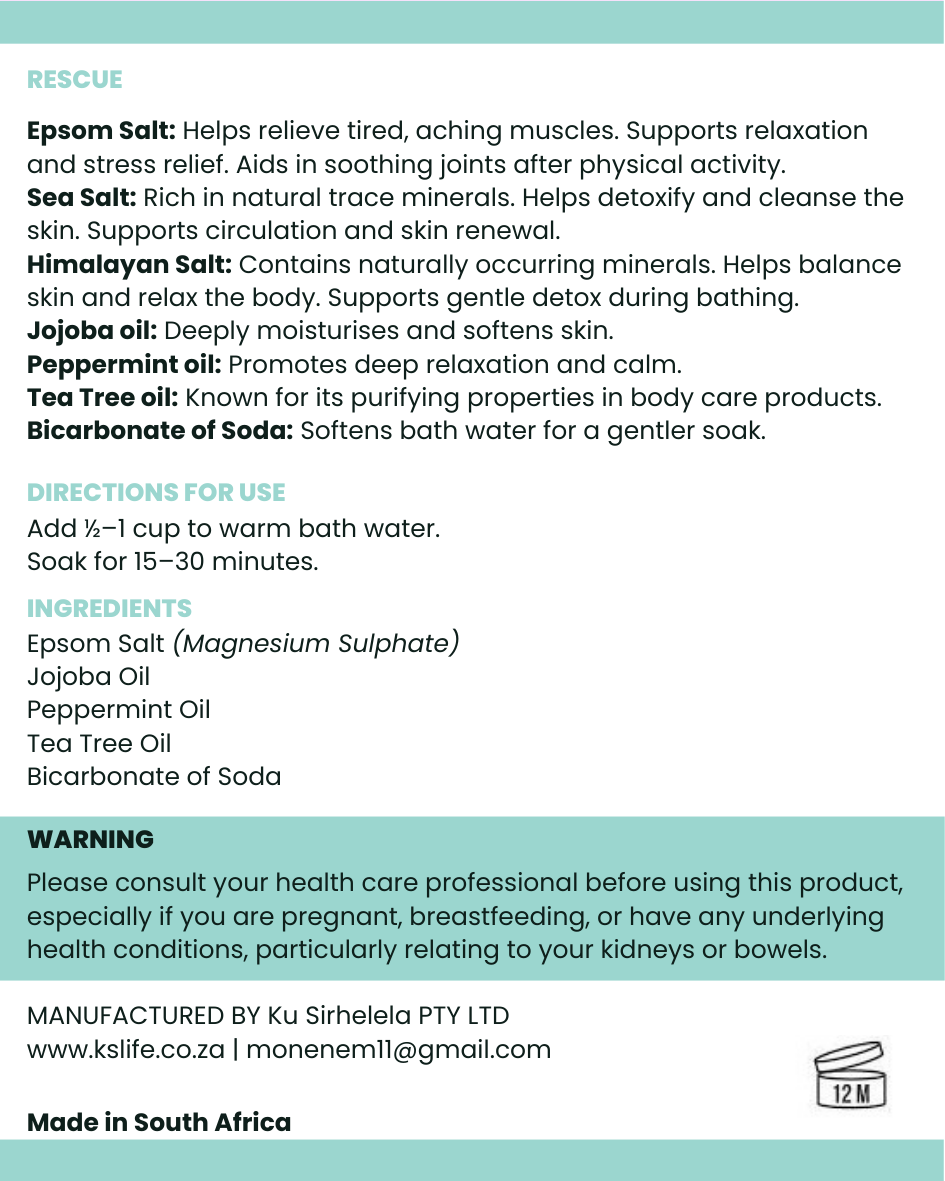 RESCUE

Epsom Salt: Helps relieve tired, aching muscles. Supports relaxation and stress relief. Aids in soothing joints after physical activity.
Sea Salt: Rich in natural trace minerals. Helps detoxify and cleanse the skin. Supports circulation and skin renewal.
Himalayan Salt: Contains naturally occurring minerals. Helps balance skin and relax the body. Supports gentle detox during bathing.
Jojoba oil: Deeply moisturises and softens skin.
Peppermint oil: Promotes deep relaxation and calm.
Tea Tree oil: Known for its purifying properties in body care products.
Bicarbonate of Soda: Softens bath water for a gentler soak.

DIRECTIONS FOR USE
Add ½–1 cup to warm bath water.
Soak for 15–30 minutes.

INGREDIENTS
Epsom Salt (Magnesium Sulphate)
Jojoba Oil
Peppermint Oil
Tea Tree Oil
Bicarbonate of Soda

WARNING
Please consult your health care professional before using this product, especially if you are pregnant, breastfeeding, or have any underlying health conditions, particularly relating to your kidneys or bowels.

MANUFACTURED BY Ku Sirhelela PTY LTD
www.kslife.co.za | monenem11@gmail.com

12 M

Made in South Africa